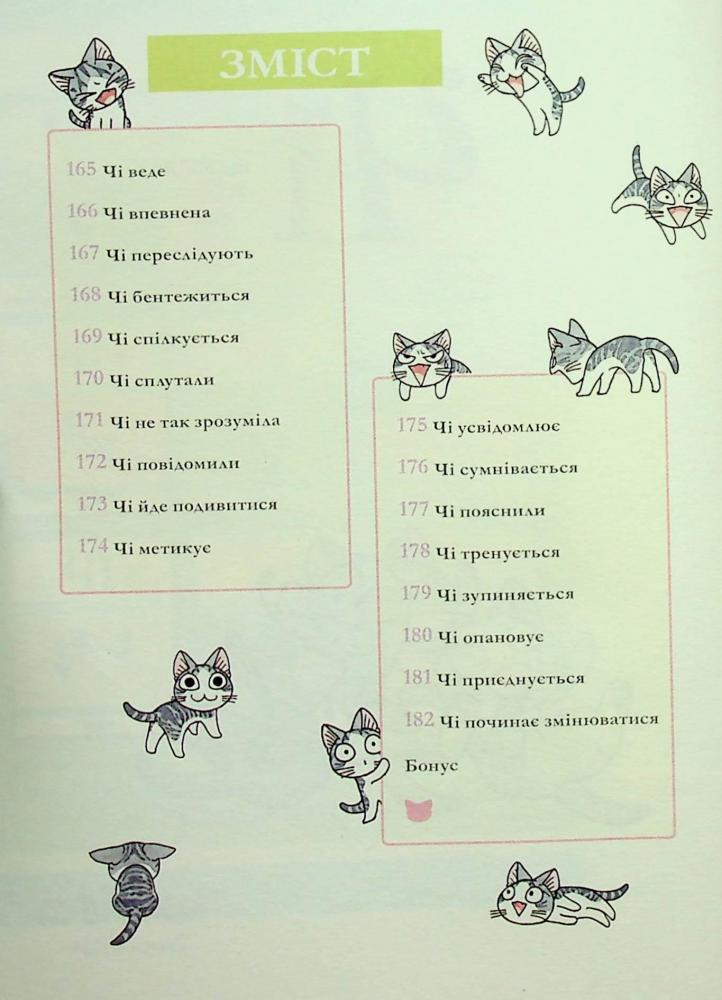 ЗМІСТ

165 Чі веде

166 Чі впевнена

167 Чі переслідують

168 Чі бентежиться

169 Чі спілкується

170 Чі сплутали

171 Чі не так зрозуміла

172 Чі повідомили

173 Чі йде подивитися

174 Чі метикує

175 Чі усвідомлює

176 Чі сумнівається

177 Чі пояснили

178 Чі тренується

179 Чі зупиняється

180 Чі опановує

181 Чі приєднується

182 Чі починає змінюватися

Бонус